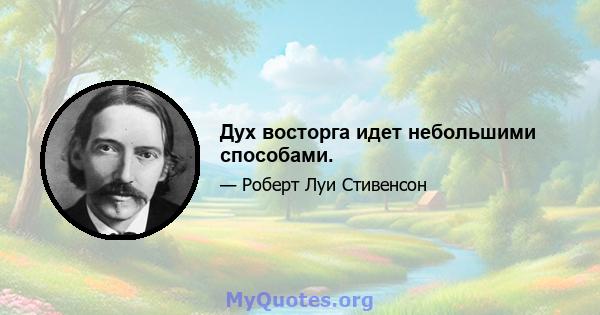 Дух восторга идет небольшими способами.

— Роберт Луи Стивенсон

MyQuotes.org